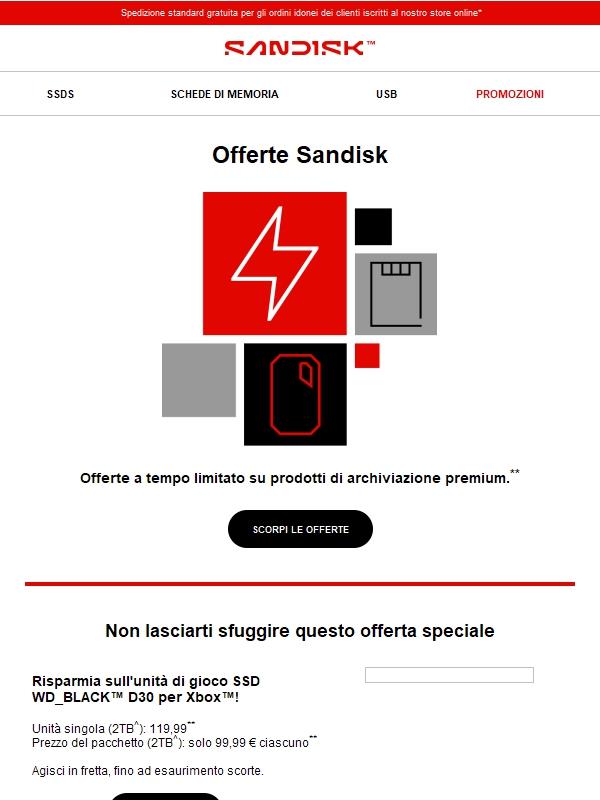 Spedizione standard gratuita per gli ordini idonei dei clienti iscritti al nostro store online*

SANDISK™

SSDS

SCHEDE DI MEMORIA

USB

PROMOZIONI

Offerte Sandisk

Offerte a tempo limitato su prodotti di archiviazione premium.**

SCORPI LE OFFERTE

Non lasciarti sfuggire questo offerta speciale

Risparmia sull'unità di gioco SSD WD_BLACK™ D30 per Xbox™!

Unità singola (2TB^): 119,99**
Prezzo del pacchetto (2TB^): solo 99,99 € ciascuno**

Agisci in fretta, fino ad esaurimento scorte.